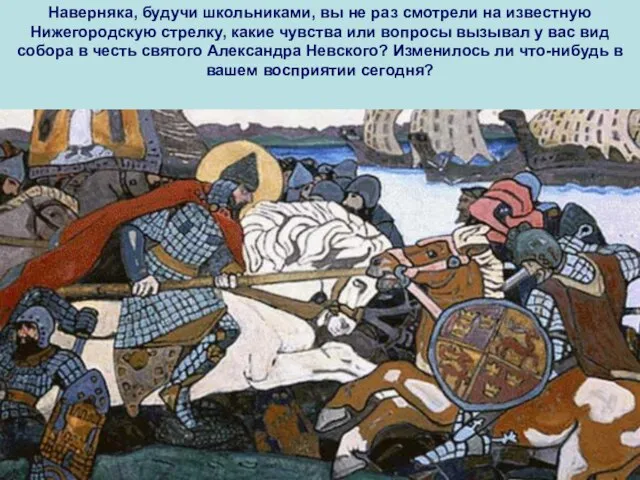 Наверняка, будучи школьниками, вы не раз смотрели на известную Нижегородскую стрелку, какие чувства или вопросы вызывал у вас вид собора в честь святого Александра Невского? Изменилось ли что-нибудь в вашем восприятии сегодня?